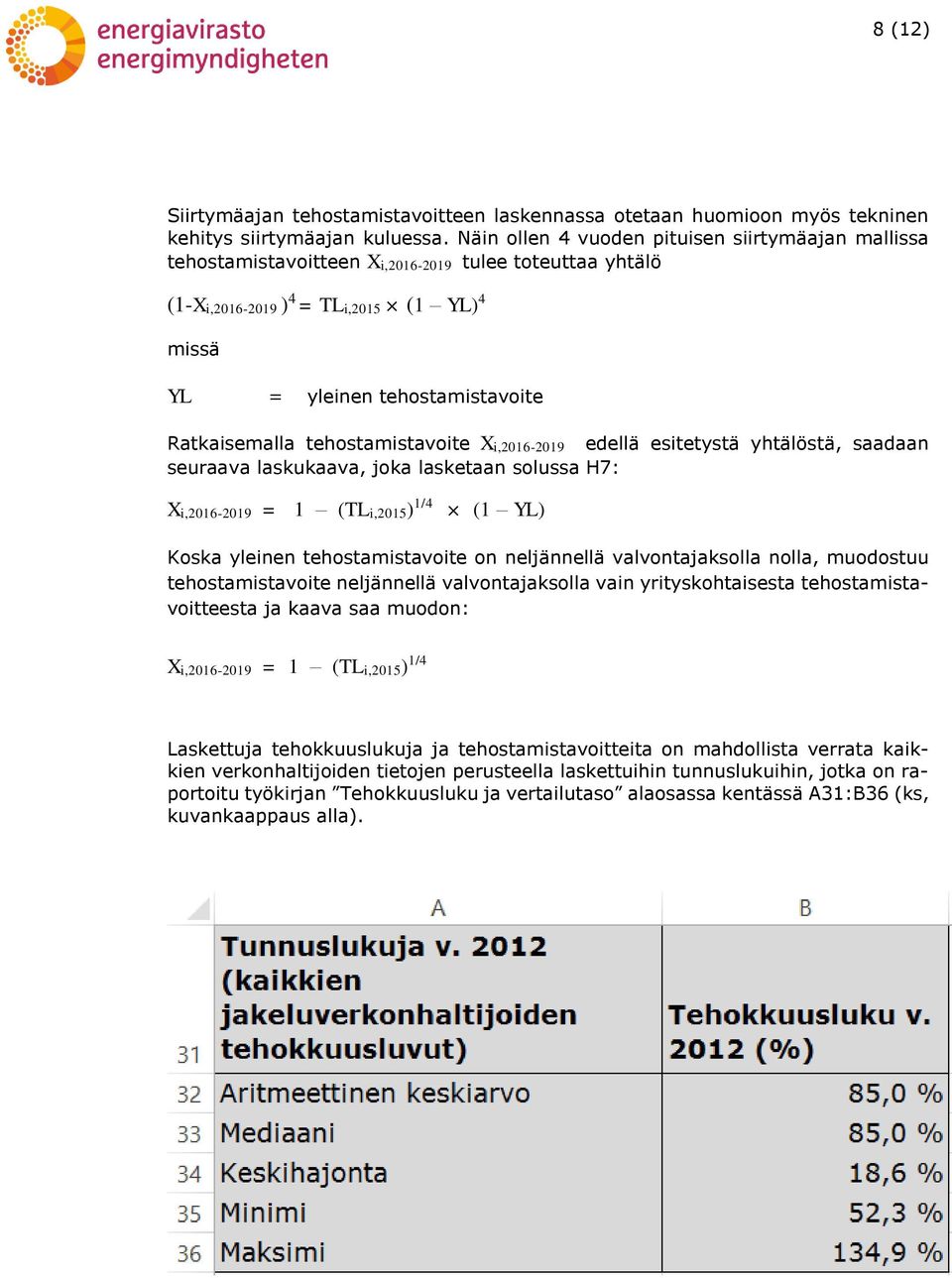 energiavirasto
energimyndigheten

8 (12)

Siirtymäajan tehostamistavoitteen laskennassa otetaan huomioon myös tekninen kehitys siirtymäajan kuluessa. Näin ollen 4 vuoden pituisen siirtymäajan mallissa tehostamistavoitteen $X_{i,2016-2019}$ tulee toteuttaa yhtälö

$(1-X_{i,2016-2019})^4 = TL_{i,2015} \times (1 - YL)^4$

missä

YL = yleinen tehostamistavoite

Ratkaisemalla tehostamistavoite $X_{i,2016-2019}$ edellä esitetystä yhtälöstä, saadaan seuraava laskukaava, joka lasketaan solussa H7:

$X_{i,2016-2019} = 1 - (TL_{i,2015})^{1/4} \times (1 - YL)$

Koska yleinen tehostamistavoite on neljännellä valvontajaksolla nolla, muodostuu tehostamistavoite neljännellä valvontajaksolla vain yrityskohtaisesta tehostamistavoitteesta ja kaava saa muodon:

$X_{i,2016-2019} = 1 - (TL_{i,2015})^{1/4}$

Laskettuja tehokkuuslukuja ja tehostamistavoitteita on mahdollista verrata kaikkien verkonhaltijoiden tietojen perusteella laskettuihin tunnuslukuihin, jotka on raportoitu työkirjan ”Tehokkuusluku ja vertailutaso” alaosassa kentässä A31:B36 (ks, kuvankaappaus alla).

| | A | B |
|---|---|---|
| 31 | Tunnuslukuja v. 2012 (kaikkien jakeluverkonhaltijoiden tehokkuusluvut) | Tehokkuusluku v. 2012 (%) |
| 32 | Aritmeettinen keskiarvo | 85,0 % |
| 33 | Mediaani | 85,0 % |
| 34 | Keskihajonta | 18,6 % |
| 35 | Minimi | 52,3 % |
| 36 | Maksimi | 134,9 % |